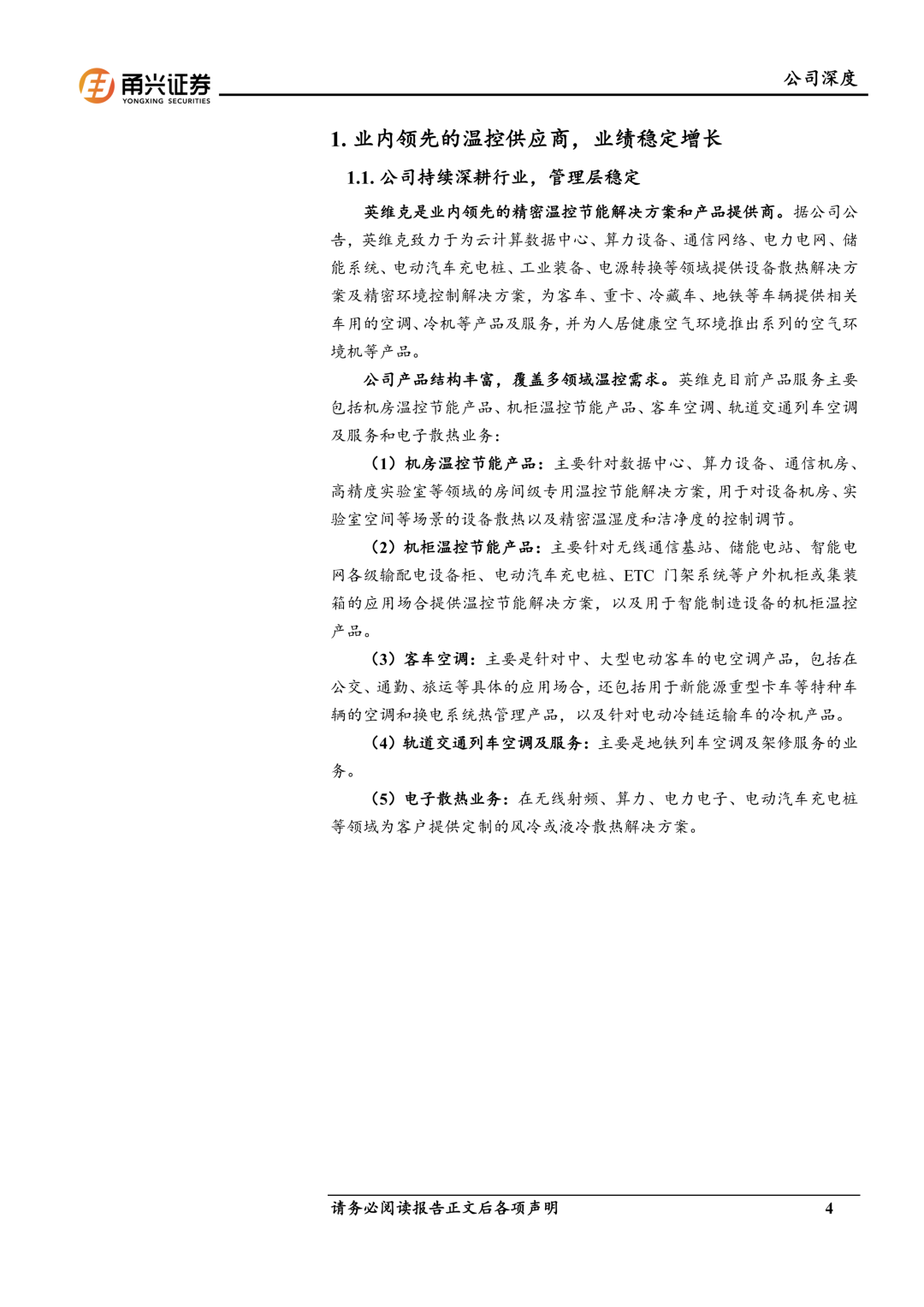 甬兴证券
YONGXING SECURITIES

公司深度

1. 业内领先的温控供应商，业绩稳定增长

1.1. 公司持续深耕行业，管理层稳定

英维克是业内领先的精密温控节能解决方案和产品提供商。据公司公告，英维克致力于为云计算数据中心、算力设备、通信网络、电力电网、储能系统、电动汽车充电桩、工业装备、电源转换等领域提供设备散热解决方案及精密环境控制解决方案，为客车、重卡、冷藏车、地铁等车辆提供相关车用的空调、冷机等产品及服务，并为人居健康空气环境推出系列的空气环境机等产品。

公司产品结构丰富，覆盖多领域温控需求。英维克目前产品服务主要包括机房温控节能产品、机柜温控节能产品、客车空调、轨道交通列车空调及服务和电子散热业务：

（1）机房温控节能产品：主要针对数据中心、算力设备、通信机房、高精度实验室等领域的房间级专用温控节能解决方案，用于对设备机房、实验室空间等场景的设备散热以及精密温湿度和洁净度的控制调节。

（2）机柜温控节能产品：主要针对无线通信基站、储能电站、智能电网各级输配电设备柜、电动汽车充电桩、ETC 门架系统等户外机柜或集装箱的应用场合提供温控节能解决方案，以及用于智能制造设备的机柜温控产品。

（3）客车空调：主要是针对中、大型电动客车的电空调产品，包括在公交、通勤、旅运等具体的应用场合，还包括用于新能源重型卡车等特种车辆的空调和换电系统热管理产品，以及针对电动冷链运输车的冷机产品。

（4）轨道交通列车空调及服务：主要是地铁列车空调及架修服务的业务。

（5）电子散热业务：在无线射频、算力、电力电子、电动汽车充电桩等领域为客户提供定制的风冷或液冷散热解决方案。

请务必阅读报告正文后各项声明 4